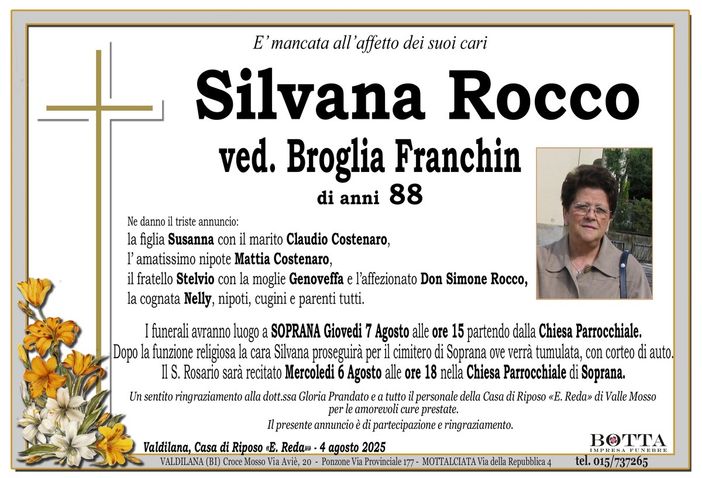 E' mancata all'affetto dei suoi cari

Silvana Rocco

ved. Broglia Franchin

di anni 88

Ne danno il triste annuncio:
la figlia Susanna con il marito Claudio Costenaro,
l'amatissimo nipote Mattia Costenaro,
il fratello Stelvio con la moglie Genoveffa e l'affezionato Don Simone Rocco,
la cognata Nelly, nipoti, cugini e parenti tutti.

I funerali avranno luogo a SOPRANA Giovedì 7 Agosto alle ore 15 partendo dalla Chiesa Parrocchiale.
Dopo la funzione religiosa la cara Silvana proseguirà per il cimitero di Soprana ove verrà tumulata, con corteo di auto.
Il S. Rosario sarà recitato Mercoledì 6 Agosto alle ore 18 nella Chiesa Parrocchiale di Soprana.

Un sentito ringraziamento alla dott.ssa Gloria Prandato e a tutto il personale della Casa di Riposo «E. Reda» di Valle Mosso per le amorevoli cure prestate.

Il presente annuncio è di partecipazione e ringraziamento.

Valdilana, Casa di Riposo «E. Reda» - 4 agosto 2025

BOTTA
IMPRESA FUNEBRE

VALDILANA (BI) Croce Mosso Via Aviè, 20 - Ponzone Via Provinciale 177 - MOTTALCIATA Via della Repubblica 4 tel. 015/737265